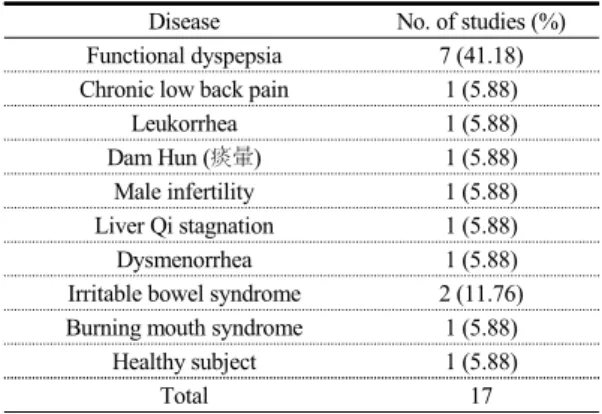 | Disease | No. of studies (%) |
|---|---|
| Functional dyspepsia | 7 (41.18) |
| Chronic low back pain | 1 (5.88) |
| Leukorrhea | 1 (5.88) |
| Dam Hun (痰暈) | 1 (5.88) |
| Male infertility | 1 (5.88) |
| Liver Qi stagnation | 1 (5.88) |
| Dysmenorrhea | 1 (5.88) |
| Irritable bowel syndrome | 2 (11.76) |
| Burning mouth syndrome | 1 (5.88) |
| Healthy subject | 1 (5.88) |
| Total | 17 |